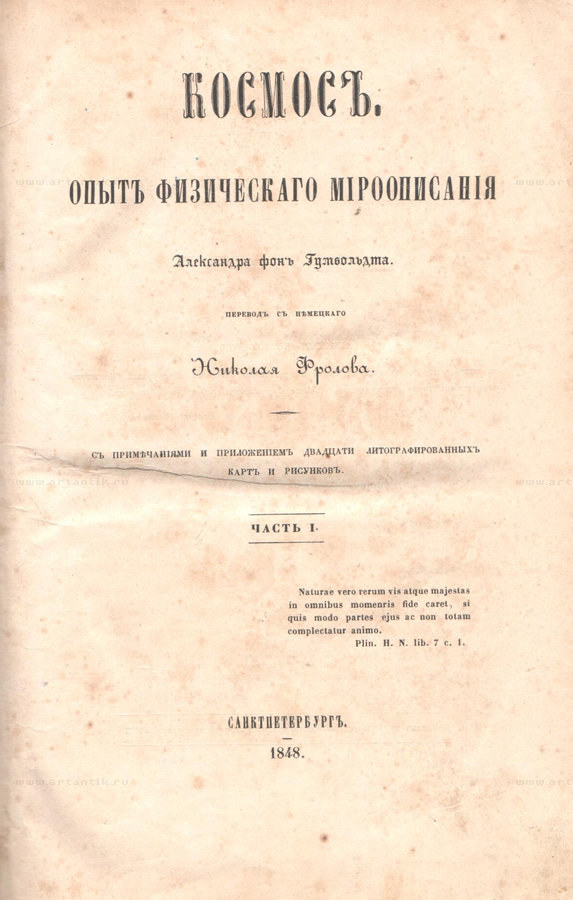 КОСМОСЪ.

ОПЫТЪ ФИЗИЧЕСКАГО МІРООПИСАНІЯ

Александра фонъ Гумбольдта.

ПЕРЕВОДЪ СЪ НѢМЕЦКАГО

Николая Фролова.

СЪ ПРИМѢЧАНІЯМИ И ПРИЛОЖЕНІЕМЪ ДВАДЦАТИ ЛИТОГРАФИРОВАННЫХЪ КАРТЪ И РИСУНКОВЪ.

ЧАСТЬ I.

Naturae vero rerum vis atque majestas in omnibus momentis fide caret, si quis modo partes ejus ac non totam complectatur animo.
Plin. H. N. lib. 7 c. 1.

САНКТПЕТЕРБУРГЪ.
1848.

www.artantik.ru